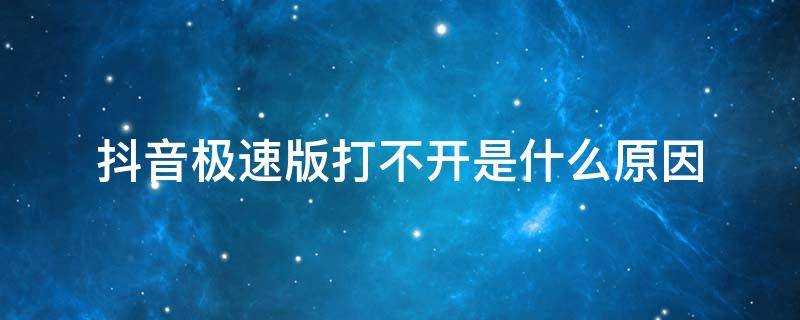 抖音极速版打不开是什么原因